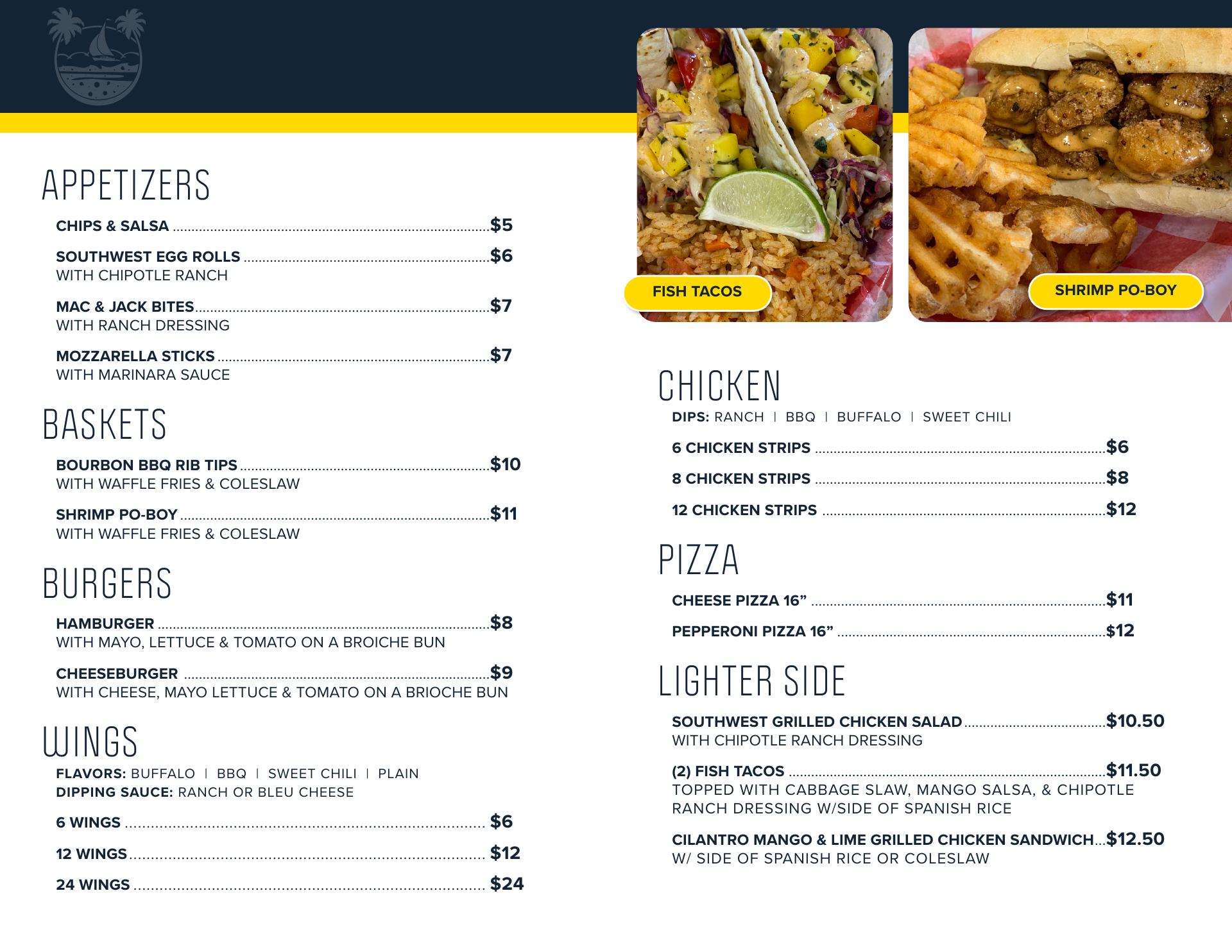 APPETIZERS

CHIPS & SALSA $5

SOUTHWEST EGG ROLLS $6
WITH CHIPOTLE RANCH

MAC & JACK BITES $7
WITH RANCH DRESSING

MOZZARELLA STICKS $7
WITH MARINARA SAUCE

BASKETS

BOURBON BBQ RIB TIPS $10
WITH WAFFLE FRIES & COLESLAW

SHRIMP PO-BOY $11
WITH WAFFLE FRIES & COLESLAW

BURGERS

HAMBURGER $8
WITH MAYO, LETTUCE & TOMATO ON A BROICHE BUN

CHEESEBURGER $9
WITH CHEESE, MAYO LETTUCE & TOMATO ON A BRIOCHE BUN

WINGS

FLAVORS: BUFFALO | BBQ | SWEET CHILI | PLAIN
DIPPING SAUCE: RANCH OR BLEU CHEESE

6 WINGS $6

12 WINGS $12

24 WINGS $24

FISH TACOS

SHRIMP PO-BOY

CHICKEN

DIPS: RANCH | BBQ | BUFFALO | SWEET CHILI

6 CHICKEN STRIPS $6

8 CHICKEN STRIPS $8

12 CHICKEN STRIPS $12

PIZZA

CHEESE PIZZA 16" $11

PEPPERONI PIZZA 16" $12

LIGHTER SIDE

SOUTHWEST GRILLED CHICKEN SALAD $10.50
WITH CHIPOTLE RANCH DRESSING

(2) FISH TACOS $11.50
TOPPED WITH CABBAGE SLAW, MANGO SALSA, & CHIPOTLE RANCH DRESSING W/SIDE OF SPANISH RICE

CILANTRO MANGO & LIME GRILLED CHICKEN SANDWICH $12.50
W/ SIDE OF SPANISH RICE OR COLESLAW